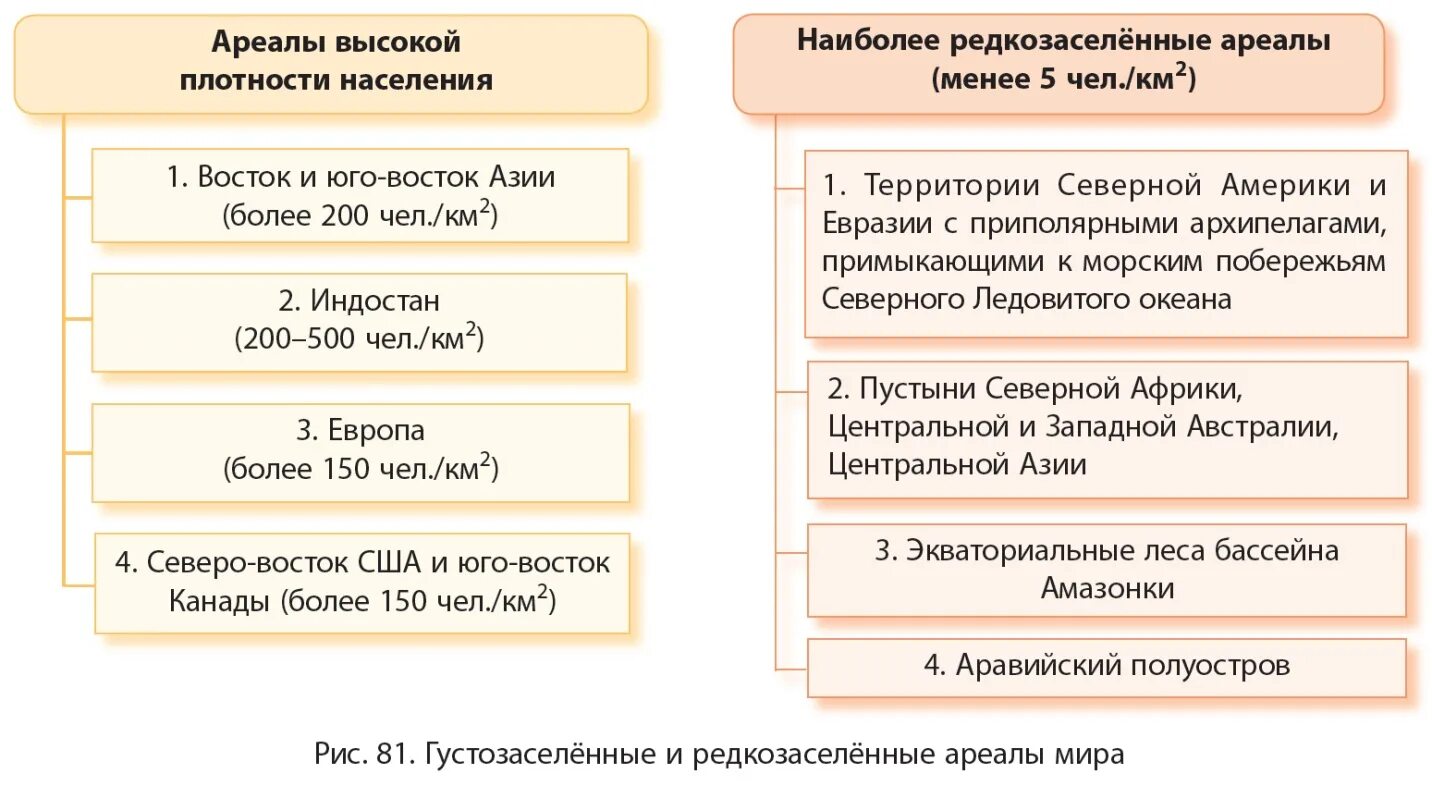 Ареалы высокой плотности населения

1. Восток и юго-восток Азии (более 200 чел./км$^2$)

2. Индостан (200–500 чел./км$^2$)

3. Европа (более 150 чел./км$^2$)

4. Северо-восток США и юго-восток Канады (более 150 чел./км$^2$)

Наиболее редкозаселённые ареалы (менее 5 чел./км$^2$)

1. Территории Северной Америки и Евразии с приполярными архипелагами, примыкающими к морским побережьям Северного Ледовитого океана

2. Пустыни Северной Африки, Центральной и Западной Австралии, Центральной Азии

3. Экваториальные леса бассейна Амазонки

4. Аравийский полуостров

Рис. 81. Густозаселённые и редкозаселённые ареалы мира